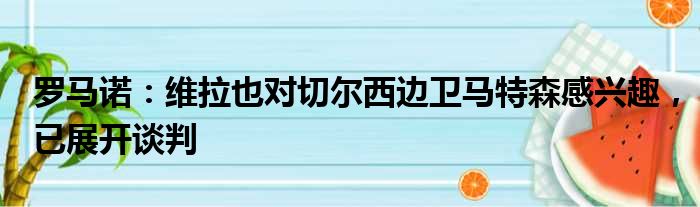 罗马诺：维拉也对切尔西边卫马特森感兴趣，已展开谈判